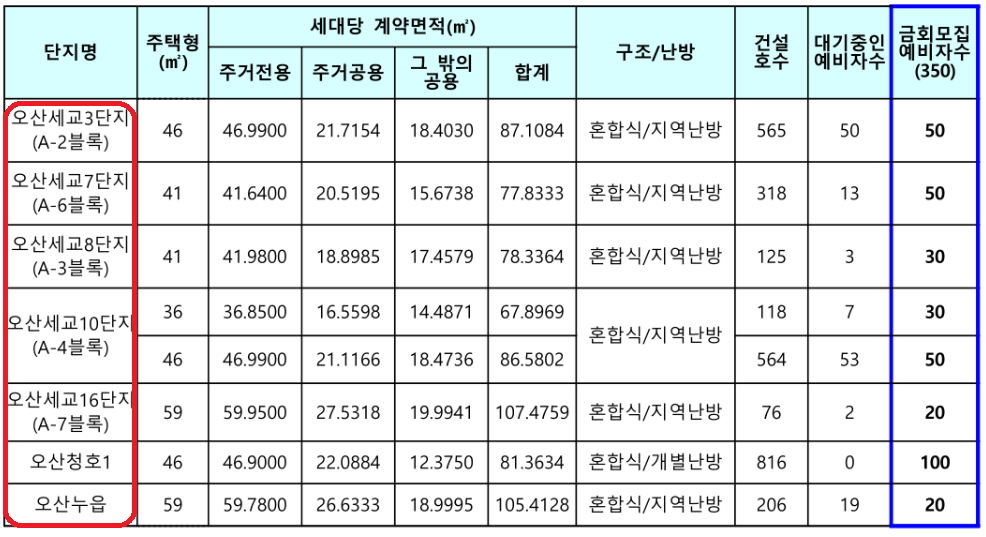 | 단지명 | 주택형 (㎡) | 세대당 계약면적(㎡) |  |  |  | 구조/난방 | 건설 호수 | 대기중인 예비자수 | 금회모집 예비자수 (350) |
|---|---|---|---|---|---|---|---|---|---|
|  |  | 주거전용 | 주거공용 | 그 밖의 공용 | 합계 |  |  |  |  |
| 오산세교3단지 (A-2블록) | 46 | 46.9900 | 21.7154 | 18.4030 | 87.1084 | 혼합식/지역난방 | 565 | 50 | 50 |
| 오산세교7단지 (A-6블록) | 41 | 41.6400 | 20.5195 | 15.6738 | 77.8333 | 혼합식/지역난방 | 318 | 13 | 50 |
| 오산세교8단지 (A-3블록) | 41 | 41.9800 | 18.8985 | 17.4579 | 78.3364 | 혼합식/지역난방 | 125 | 3 | 30 |
| 오산세교10단지 (A-4블록) | 36 | 36.8500 | 16.5598 | 14.4871 | 67.8969 | 혼합식/지역난방 | 118 | 7 | 30 |
|  | 46 | 46.9900 | 21.1166 | 18.4736 | 86.5802 |  | 564 | 53 | 50 |
| 오산세교16단지 (A-7블록) | 59 | 59.9500 | 27.5318 | 19.9941 | 107.4759 | 혼합식/지역난방 | 76 | 2 | 20 |
| 오산청호1 | 46 | 46.9000 | 22.0884 | 12.3750 | 81.3634 | 혼합식/개별난방 | 816 | 0 | 100 |
| 오산누읍 | 59 | 59.7800 | 26.6333 | 18.9995 | 105.4128 | 혼합식/지역난방 | 206 | 19 | 20 |